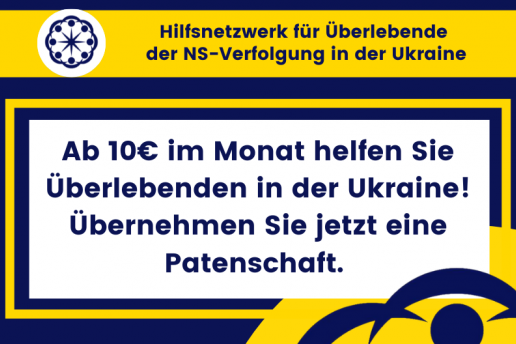 Hilfsnetzwerk für Überlebende der NS-Verfolgung in der Ukraine

Ab 10€ im Monat helfen Sie Überlebenden in der Ukraine! Übernehmen Sie jetzt eine Patenschaft.